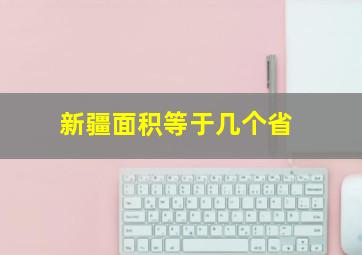 新疆面积等于几个省